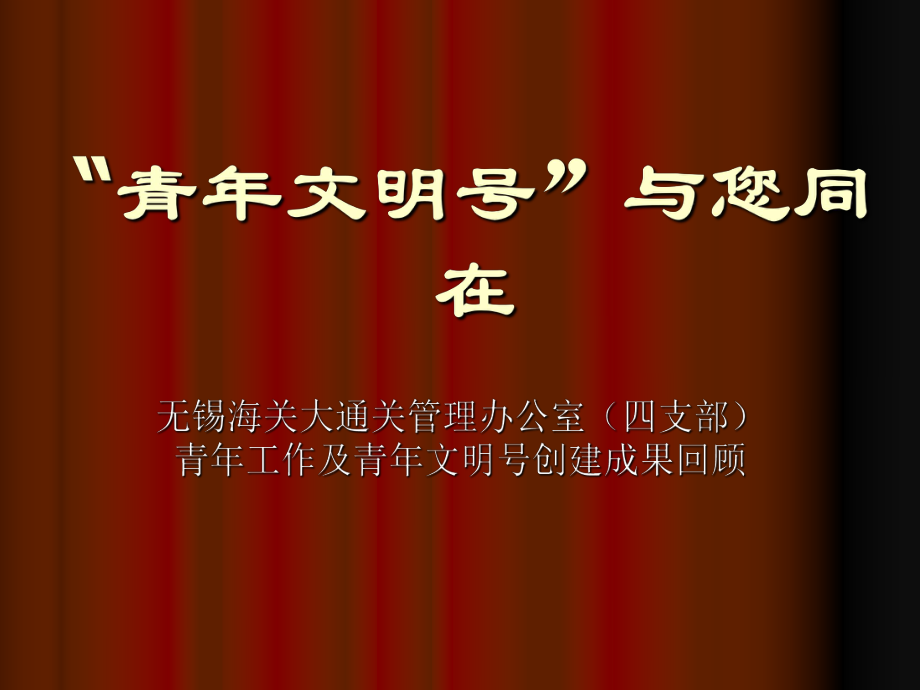 “青年文明号”与您同在

无锡海关大通关管理办公室（四支部）
青年工作及青年文明号创建成果回顾